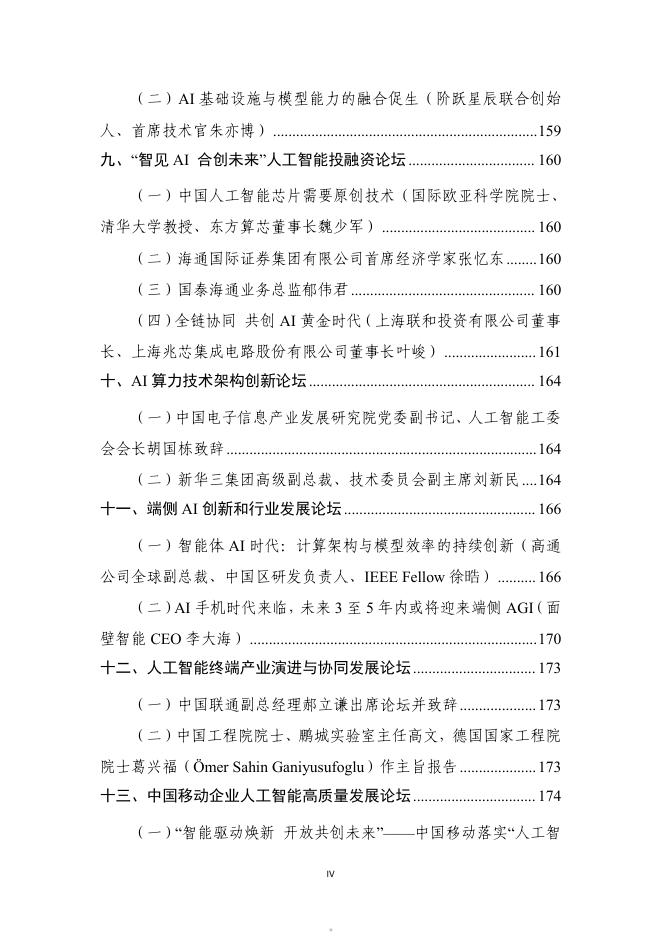 （二）AI 基础设施与模型能力的融合促生（阶跃星辰联合创始人、首席技术官朱亦博）......159

九、“智见 AI 合创未来”人工智能投融资论坛......160

（一）中国人工智能芯片需要原创技术（国际欧亚科学院院士、清华大学教授、东方算芯董事长魏少军）......160

（二）海通国际证券集团有限公司首席经济学家张忆东......160

（三）国泰海通业务总监郁伟君......160

（四）全链协同 共创 AI 黄金时代（上海联和投资有限公司董事长、上海兆芯集成电路股份有限公司董事长叶峻）......161

十、AI 算力技术架构创新论坛......164

（一）中国电子信息产业发展研究院党委副书记、人工智能工委会会长胡国栋致辞......164

（二）新华三集团高级副总裁、技术委员会副主席刘新民......164

十一、端侧 AI 创新和行业发展论坛......166

（一）智能体 AI 时代：计算架构与模型效率的持续创新（高通公司全球副总裁、中国区研发负责人、IEEE Fellow 徐晧）......166

（二）AI 手机时代来临，未来 3 至 5 年内或将迎来端侧 AGI（面壁智能 CEO 李大海）......170

十二、人工智能终端产业演进与协同发展论坛......173

（一）中国联通副总经理郝立谦出席论坛并致辞......173

（二）中国工程院院士、鹏城实验室主任高文，德国国家工程院院士葛兴福（Ömer Sahin Ganiyusufoglu）作主旨报告......173

十三、中国移动企业人工智能高质量发展论坛......174

（一）“智能驱动焕新 开放共创未来”——中国移动落实“人工智

IV